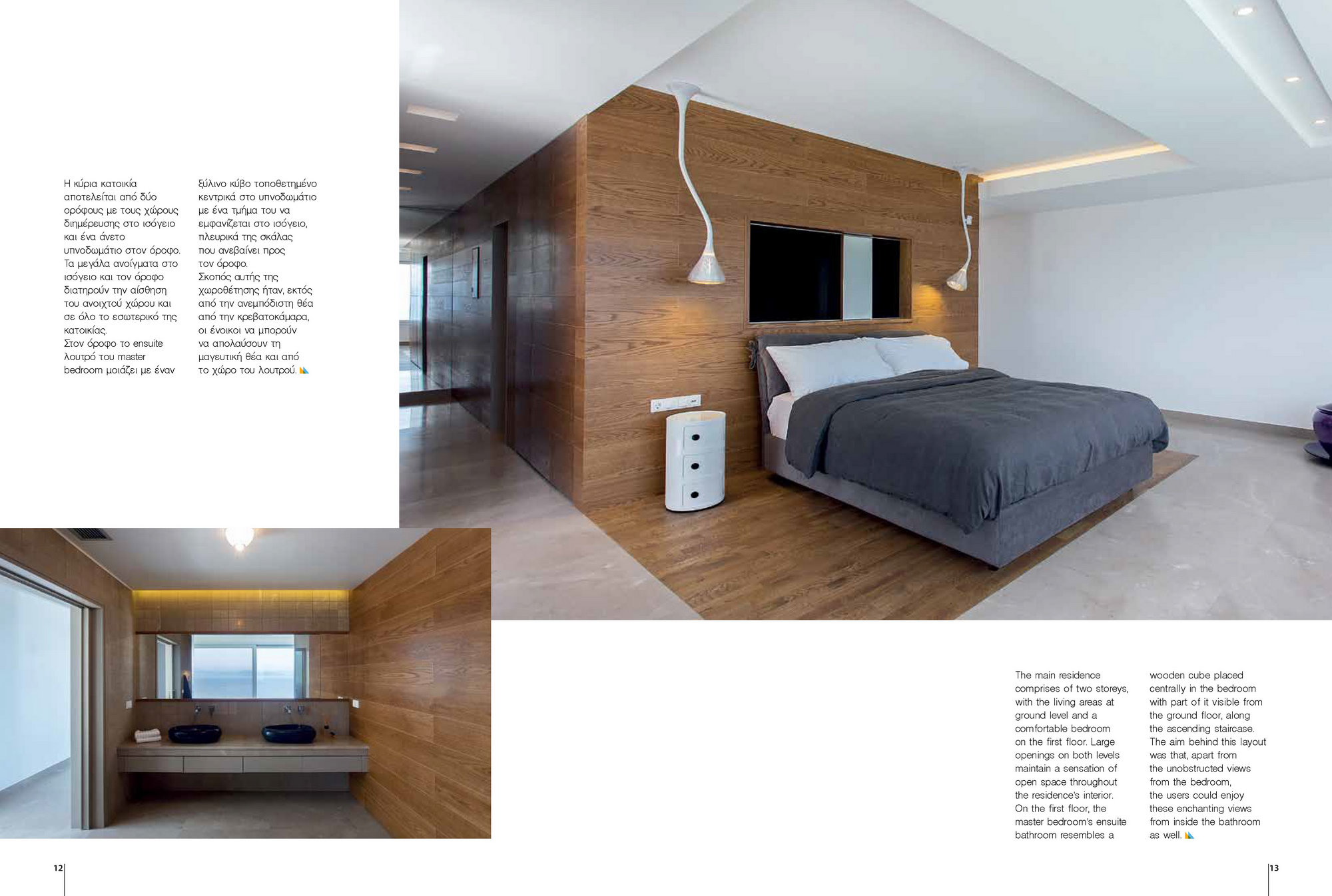 Η κύρια κατοικία αποτελείται από δύο ορόφους με τους χώρους διημέρευσης στο ισόγειο και ένα άνετο υπνοδωμάτιο στον όροφο. Τα μεγάλα ανοίγματα στο ισόγειο και τον όροφο διατηρούν την αίσθηση του ανοιχτού χώρου και σε όλο το εσωτερικό της κατοικίας.
Στον όροφο το ensuite λουτρό του master bedroom μοιάζει με έναν ξύλινο κύβο τοποθετημένο κεντρικά στο υπνοδωμάτιο με ένα τμήμα του να εμφανίζεται στο ισόγειο, πλευρικά της σκάλας που ανεβαίνει προς τον όροφο.
Σκοπός αυτής της χωροθέτησης ήταν, εκτός από την ανεμπόδιστη θέα από την κρεβατοκάμαρα, οι ένοικοι να μπορούν να απολαύσουν τη μαγευτική θέα και από το χώρο του λουτρού.

The main residence comprises of two storeys, with the living areas at ground level and a comfortable bedroom on the first floor. Large openings on both levels maintain a sensation of open space throughout the residence's interior.
On the first floor, the master bedroom's ensuite bathroom resembles a wooden cube placed centrally in the bedroom with part of it visible from the ground floor, along the ascending staircase.
The aim behind this layout was that, apart from the unobstructed views from the bedroom, the users could enjoy these enchanting views from inside the bathroom as well.

12

13